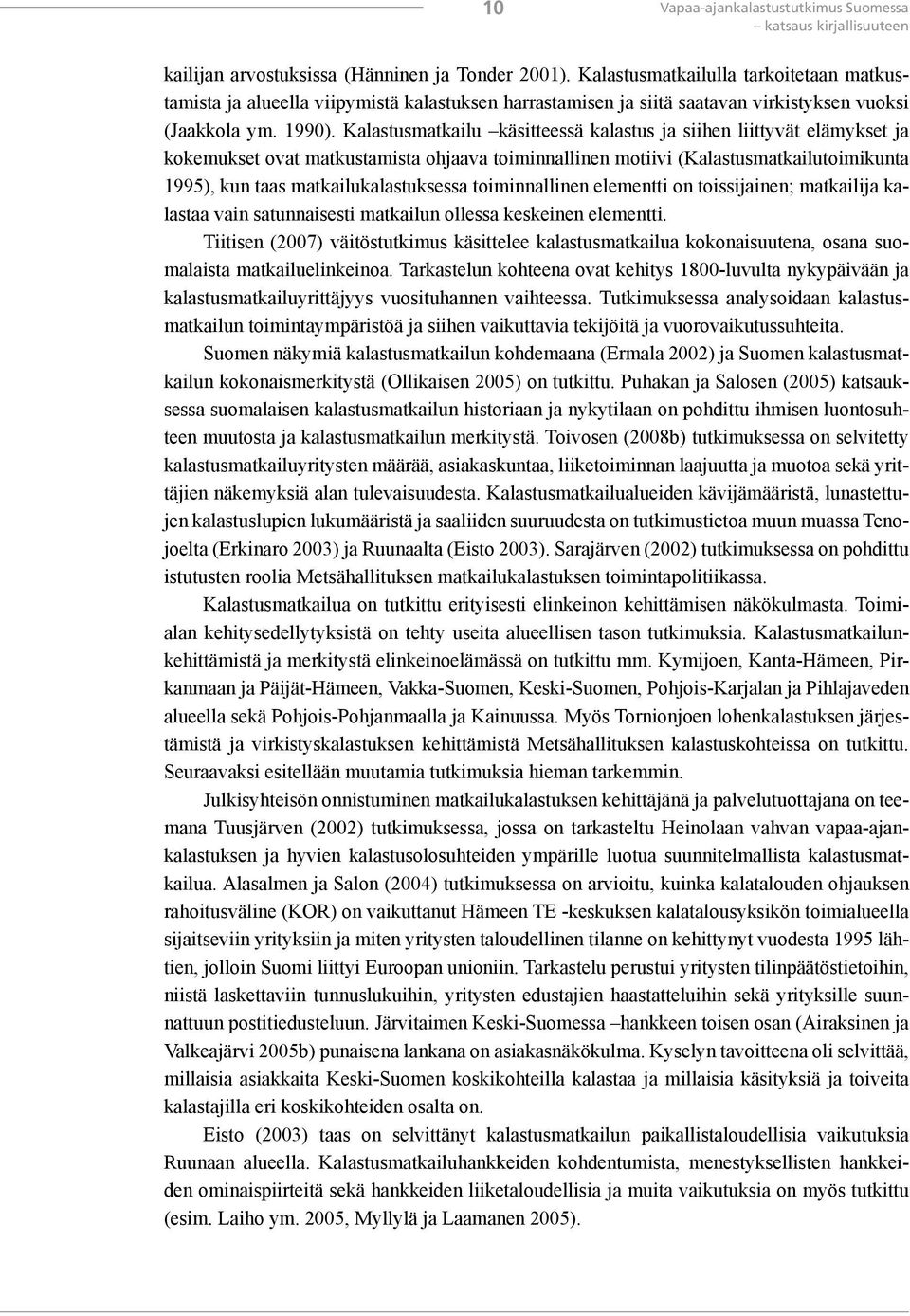 10

Vapaa-ajankalastustutkimus Suomessa – katsaus kirjallisuuteen

kailijan arvostuksissa (Hänninen ja Tonder 2001). Kalastusmatkailulla tarkoitetaan matkustamista ja alueella viipymistä kalastuksen harrastamisen ja siitä saatavan virkistyksen vuoksi (Jaakkola ym. 1990). Kalastusmatkailu –käsitteessä kalastus ja siihen liittyvät elämykset ja kokemukset ovat matkustamista ohjaava toiminnallinen motiivi (Kalastusmatkailutoimikunta 1995), kun taas matkailukalastuksessa toiminnallinen elementti on toissijainen; matkailija kalastaa vain satunnaisesti matkailun ollessa keskeinen elementti.

Tiitisen (2007) väitöstutkimus käsittelee kalastusmatkailua kokonaisuutena, osana suomalaista matkailuelinkeinoa. Tarkastelun kohteena ovat kehitys 1800-luvulta nykypäivään ja kalastusmatkailuyrittäjyys vuosituhannen vaihteessa. Tutkimuksessa analysoidaan kalastusmatkailun toimintaympäristöä ja siihen vaikuttavia tekijöitä ja vuorovaikutussuhteita.

Suomen näkymiä kalastusmatkailun kohdemaana (Ermala 2002) ja Suomen kalastusmatkailun kokonaismerkitystä (Ollikaisen 2005) on tutkittu. Puhakan ja Salosen (2005) katsauksessa suomalaisen kalastusmatkailun historiaan ja nykytilaan on pohdittu ihmisen luontosuhteen muutosta ja kalastusmatkailun merkitystä. Toivosen (2008b) tutkimuksessa on selvitetty kalastusmatkailuyritysten määrää, asiakaskuntaa, liiketoiminnan laajuutta ja muotoa sekä yrittäjien näkemyksiä alan tulevaisuudesta. Kalastusmatkailualueiden kävijämääristä, lunastettujen kalastuslupien lukumääristä ja saaliiden suuruudesta on tutkimustietoa muun muassa Tenojoelta (Erkinaro 2003) ja Ruunaalta (Eisto 2003). Sarajärven (2002) tutkimuksessa on pohdittu istutusten roolia Metsähallituksen matkailukalastuksen toimintapolitiikassa.

Kalastusmatkailua on tutkittu erityisesti elinkeinon kehittämisen näkökulmasta. Toimialan kehitysedellytyksistä on tehty useita alueellisen tason tutkimuksia. Kalastusmatkailunkehittämistä ja merkitystä elinkeinoelämässä on tutkittu mm. Kymijoen, Kanta-Hämeen, Pirkanmaan ja Päijät-Hämeen, Vakka-Suomen, Keski-Suomen, Pohjois-Karjalan ja Pihlajaveden alueella sekä Pohjois-Pohjanmaalla ja Kainuussa. Myös Tornionjoen lohenkalastuksen järjestämistä ja virkistyskalastuksen kehittämistä Metsähallituksen kalastuskohteissa on tutkittu. Seuraavaksi esitellään muutamia tutkimuksia hieman tarkemmin.

Julkisyhteisön onnistuminen matkailukalastuksen kehittäjänä ja palvelutuottajana on teemana Tuusjärven (2002) tutkimuksessa, jossa on tarkasteltu Heinolaan vahvan vapaa-ajankalastuksen ja hyvien kalastusolosuhteiden ympärille luotua suunnitelmallista kalastusmatkailua. Alasalmen ja Salon (2004) tutkimuksessa on arvioitu, kuinka kalatalouden ohjauksen rahoitusväline (KOR) on vaikuttanut Hämeen TE -keskuksen kalatalousyksikön toimialueella sijaitseviin yrityksiin ja miten yritysten taloudellinen tilanne on kehittynyt vuodesta 1995 lähtien, jolloin Suomi liittyi Euroopan unioniin. Tarkastelu perustui yritysten tilinpäätöstietoihin, niistä laskettaviin tunnuslukuihin, yritysten edustajien haastatteluihin sekä yrityksille suunnattuun postitiedusteluun. Järvitaimen Keski-Suomessa –hankkeen toisen osan (Airaksinen ja Valkeajärvi 2005b) punaisena lankana on asiakasnäkökulma. Kyselyn tavoitteena oli selvittää, millaisia asiakkaita Keski-Suomen koskikohteilla kalastaa ja millaisia käsityksiä ja toiveita kalastajilla eri koskikohteiden osalta on.

Eisto (2003) taas on selvittänyt kalastusmatkailun paikallistaloudellisia vaikutuksia Ruunaan alueella. Kalastusmatkailuhankkeiden kohdentumista, menestyksellisten hankkeiden ominaispiirteitä sekä hankkeiden liiketaloudellisia ja muita vaikutuksia on myös tutkittu (esim. Laiho ym. 2005, Myllylä ja Laamanen 2005).